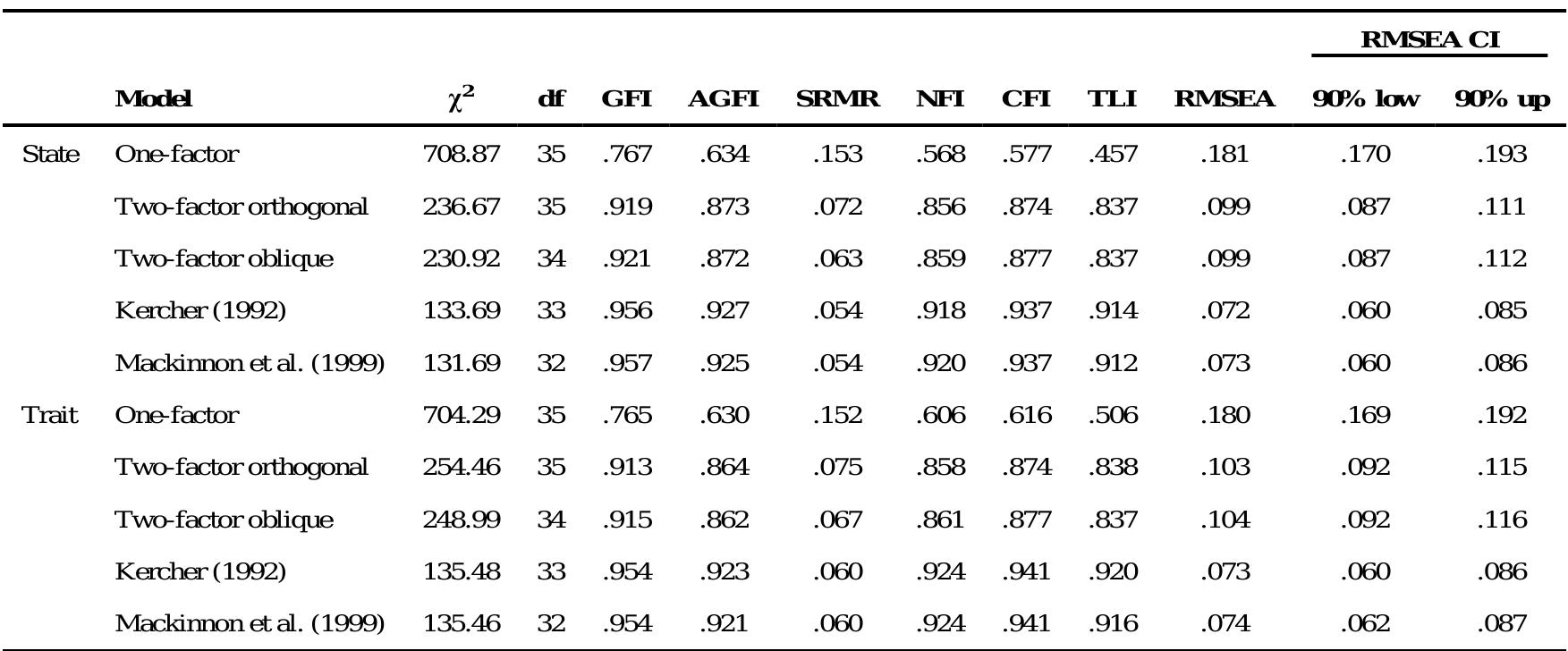 |  | Model | $\chi^2$ | df | GFI | AGFI | SRMR | NFI | CFI | TLI | RMSEA | RMSEA CI 90% low | RMSEA CI 90% up |
|---|---|---|---|---|---|---|---|---|---|---|---|---|
| State | One-factor | 708.87 | 35 | .767 | .634 | .153 | .568 | .577 | .457 | .181 | .170 | .193 |
|  | Two-factor orthogonal | 236.67 | 35 | .919 | .873 | .072 | .856 | .874 | .837 | .099 | .087 | .111 |
|  | Two-factor oblique | 230.92 | 34 | .921 | .872 | .063 | .859 | .877 | .837 | .099 | .087 | .112 |
|  | Kercher (1992) | 133.69 | 33 | .956 | .927 | .054 | .918 | .937 | .914 | .072 | .060 | .085 |
|  | Mackinnon et al. (1999) | 131.69 | 32 | .957 | .925 | .054 | .920 | .937 | .912 | .073 | .060 | .086 |
| Trait | One-factor | 704.29 | 35 | .765 | .630 | .152 | .606 | .616 | .506 | .180 | .169 | .192 |
|  | Two-factor orthogonal | 254.46 | 35 | .913 | .864 | .075 | .858 | .874 | .838 | .103 | .092 | .115 |
|  | Two-factor oblique | 248.99 | 34 | .915 | .862 | .067 | .861 | .877 | .837 | .104 | .092 | .116 |
|  | Kercher (1992) | 135.48 | 33 | .954 | .923 | .060 | .924 | .941 | .920 | .073 | .060 | .086 |
|  | Mackinnon et al. (1999) | 135.46 | 32 | .954 | .921 | .060 | .924 | .941 | .916 | .074 | .062 | .087 |